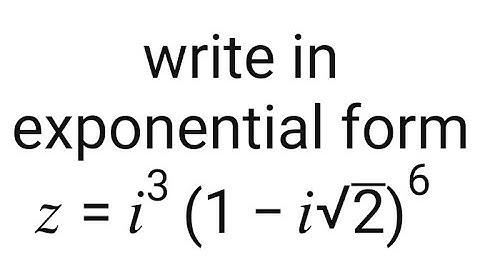 write in exponential form
$z = i^3 (1 - i\sqrt{2})^6$